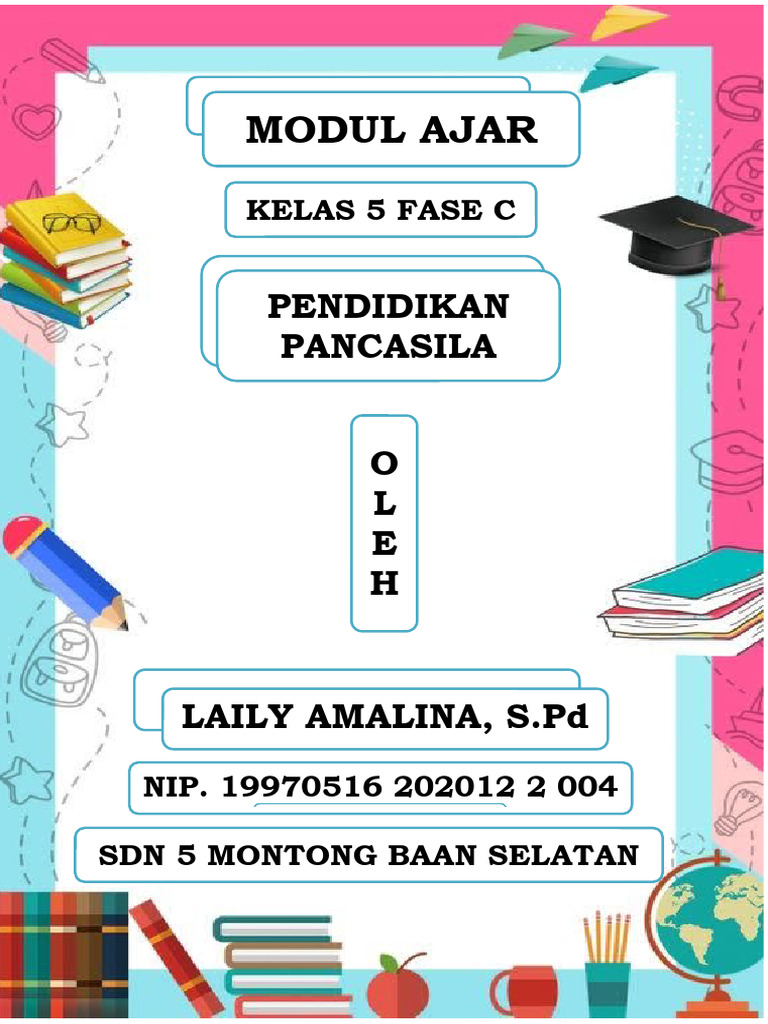 MODUL AJAR

KELAS 5 FASE C

PENDIDIKAN PANCASILA

O
L
E
H

LAILY AMALINA, S.Pd

NIP. 19970516 202012 2 004

SDN 5 MONTONG BAAN SELATAN